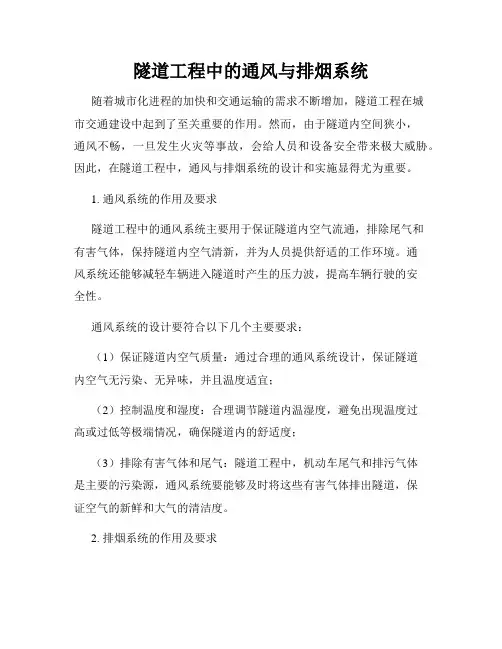 隧道工程中的通风与排烟系统

随着城市化进程的加快和交通运输的需求不断增加，隧道工程在城市交通建设中起到了至关重要的作用。然而，由于隧道内空间狭小，通风不畅，一旦发生火灾等事故，会给人员和设备安全带来极大威胁。因此，在隧道工程中，通风与排烟系统的设计和实施显得尤为重要。

1. 通风系统的作用及要求

隧道工程中的通风系统主要用于保证隧道内空气流通，排除尾气和有害气体，保持隧道内空气清新，并为人员提供舒适的工作环境。通风系统还能够减轻车辆进入隧道时产生的压力波，提高车辆行驶的安全性。

通风系统的设计要符合以下几个主要要求：

（1）保证隧道内空气质量：通过合理的通风系统设计，保证隧道内空气无污染、无异味，并且温度适宜；

（2）控制温度和湿度：合理调节隧道内温湿度，避免出现温度过高或过低等极端情况，确保隧道内的舒适度；

（3）排除有害气体和尾气：隧道工程中，机动车尾气和排污气体是主要的污染源，通风系统要能够及时将这些有害气体排出隧道，保证空气的新鲜和大气的清洁度。

2. 排烟系统的作用及要求